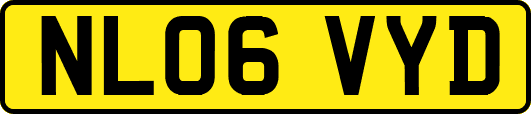 NL06 VYD